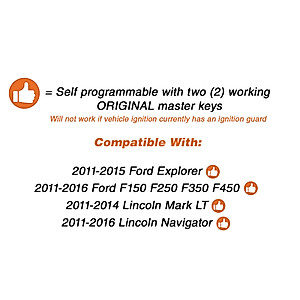 = Self programmable with two (2) working ORIGINAL master keys
Will not work if vehicle ignition currently has an ignition guard

Compatible With:

2011-2015 Ford Explorer
2011-2016 Ford F150 F250 F350 F450
2011-2014 Lincoln Mark LT
2011-2016 Lincoln Navigator